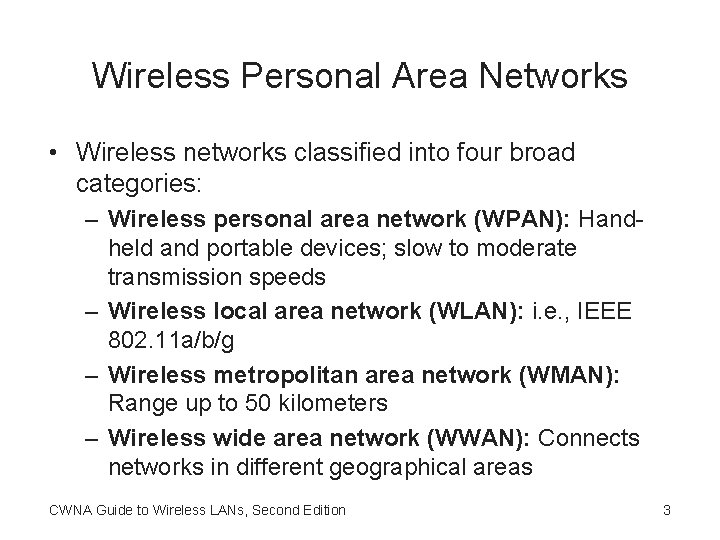 Wireless Personal Area Networks

• Wireless networks classified into four broad categories:
– Wireless personal area network (WPAN): Handheld and portable devices; slow to moderate transmission speeds
– Wireless local area network (WLAN): i.e., IEEE 802.11a/b/g
– Wireless metropolitan area network (WMAN): Range up to 50 kilometers
– Wireless wide area network (WWAN): Connects networks in different geographical areas

CWNA Guide to Wireless LANs, Second Edition

3